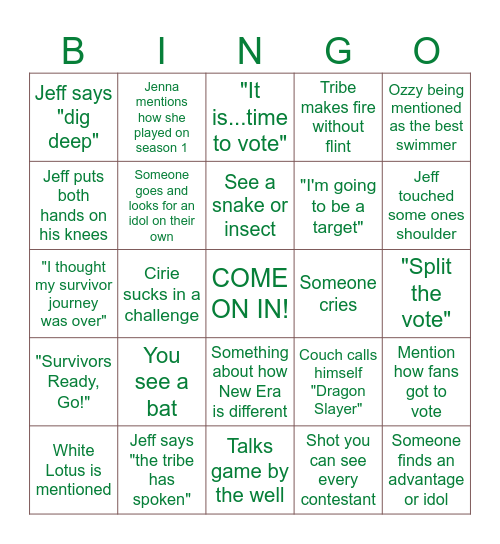 | B | I | N | G | O |
|---|---|---|---|---|
| Jeff says "dig deep" | Jenna mentions how she played on season 1 | "It is...time to vote" | Tribe makes fire without flint | Ozzy being mentioned as the best swimmer |
| Jeff puts both hands on his knees | Someone goes and looks for an idol on their own | See a snake or insect | "I'm going to be a target" | Jeff touched some ones shoulder |
| "I thought my survivor journey was over" | Cirie sucks in a challenge | COME ON IN! | Someone cries | "Split the vote" |
| "Survivors Ready, Go!" | You see a bat | Something about how New Era is different | Couch calls himself "Dragon Slayer" | Mention how fans got to vote |
| White Lotus is mentioned | Jeff says "the tribe has spoken" | Talks game by the well | Shot you can see every contestant | Someone finds an advantage or idol |